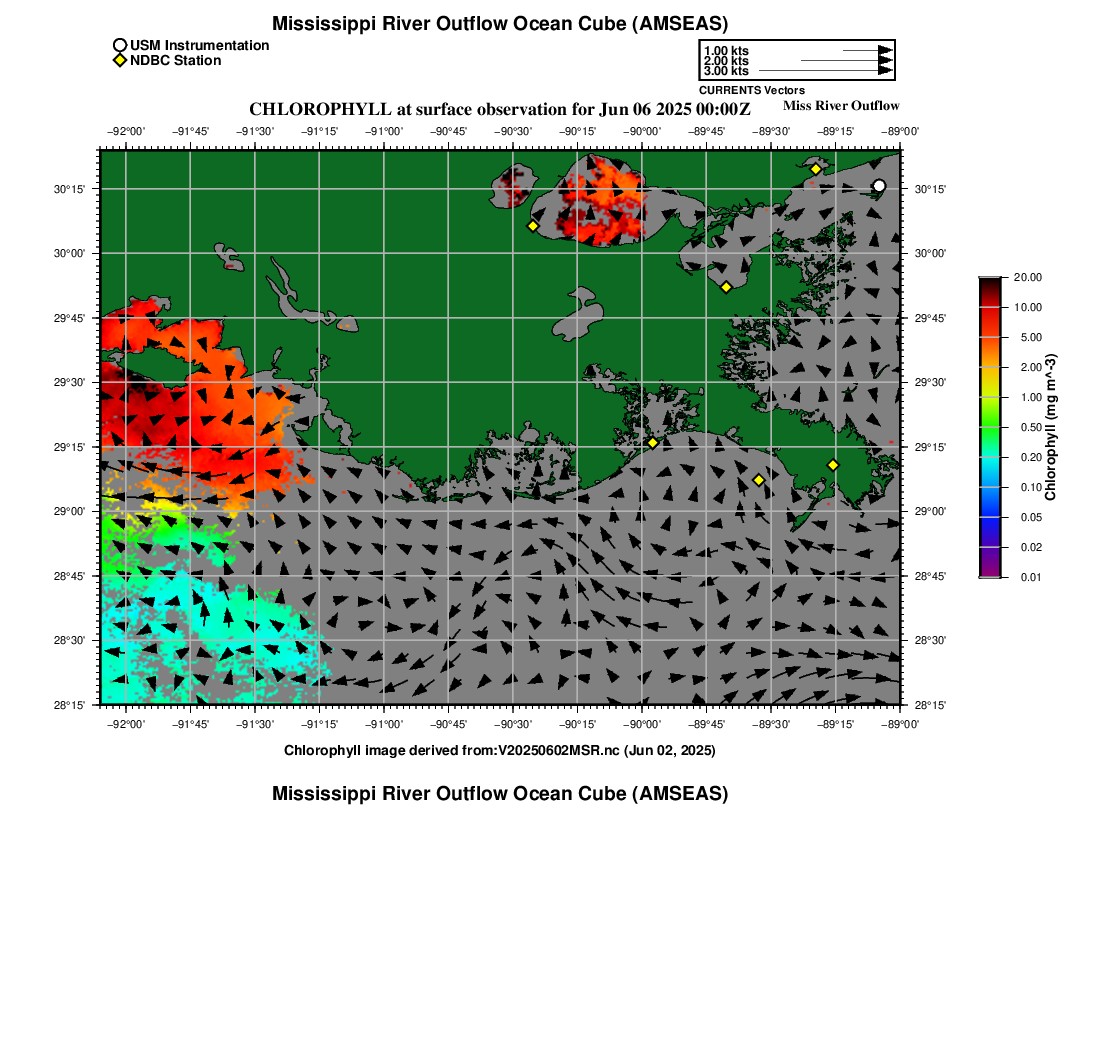 Mississippi River Outflow Ocean Cube (AMSEAS)

USM Instrumentation
NDBC Station

1.00 kts
2.00 kts
3.00 kts
CURRENTS Vectors

CHLOROPHYLL at surface observation for Jun 06 2025 00:00Z

Miss River Outflow

−92°00' −91°45' −91°30' −91°15' −91°00' −90°45' −90°30' −90°15' −90°00' −89°45' −89°30' −89°15' −89°00'

30°15' 30°00' 29°45' 29°30' 29°15' 29°00' 28°45' 28°30' 28°15'

30°15' 30°00' 29°45' 29°30' 29°15' 29°00' 28°45' 28°30' 28°15'

−92°00' −91°45' −91°30' −91°15' −91°00' −90°45' −90°30' −90°15' −90°00' −89°45' −89°30' −89°15' −89°00'

20.00
10.00
5.00
2.00
1.00
0.50
0.20
0.10
0.05
0.02
0.01

Chlorophyll (mg m^-3)

Chlorophyll image derived from:V20250602MSR.nc (Jun 02, 2025)

Mississippi River Outflow Ocean Cube (AMSEAS)